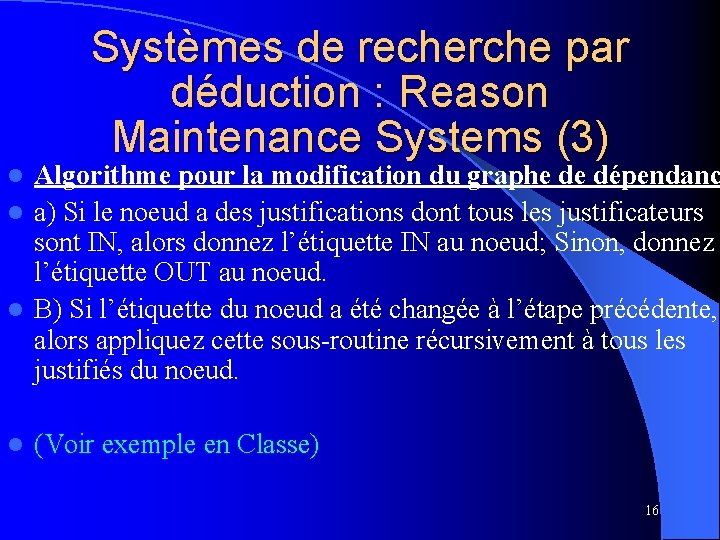 Systèmes de recherche par déduction : Reason Maintenance Systems (3)

Algorithme pour la modification du graphe de dépendanc

a) Si le noeud a des justifications dont tous les justificateurs sont IN, alors donnez l'étiquette IN au noeud; Sinon, donnez l'étiquette OUT au noeud.

B) Si l'étiquette du noeud a été changée à l'étape précédente, alors appliquez cette sous-routine récursivement à tous les justifiés du noeud.

(Voir exemple en Classe)

16